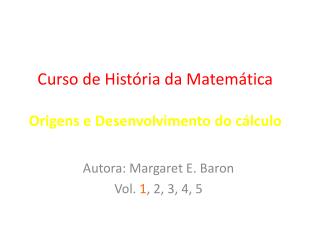 Curso de História da Matemática

Origens e Desenvolvimento do cálculo

Autora: Margaret E. Baron
Vol. 1, 2, 3, 4, 5